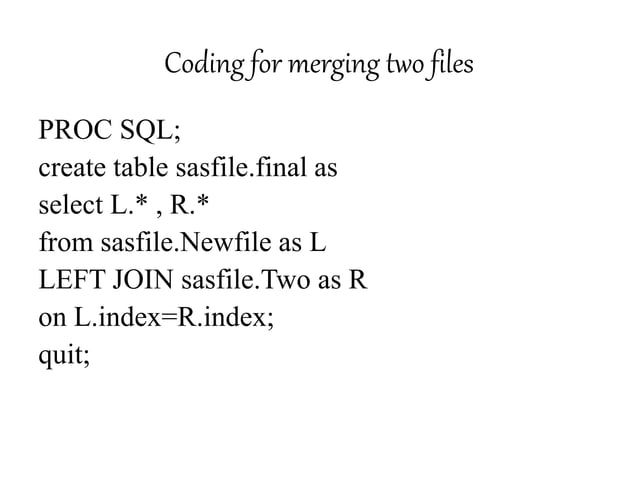 Coding for merging two files

PROC SQL;
create table sasfile.final as
select L.* , R.*
from sasfile.Newfile as L
LEFT JOIN sasfile.Two as R
on L.index=R.index;
quit;